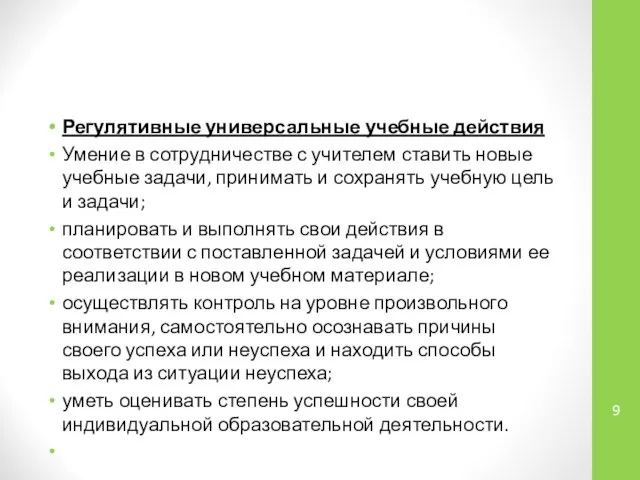 • Регулятивные универсальные учебные действия
• Умение в сотрудничестве с учителем ставить новые учебные задачи, принимать и сохранять учебную цель и задачи;
• планировать и выполнять свои действия в соответствии с поставленной задачей и условиями ее реализации в новом учебном материале;
• осуществлять контроль на уровне произвольного внимания, самостоятельно осознавать причины своего успеха или неуспеха и находить способы выхода из ситуации неуспеха;
• уметь оценивать степень успешности своей индивидуальной образовательной деятельности.
•

9